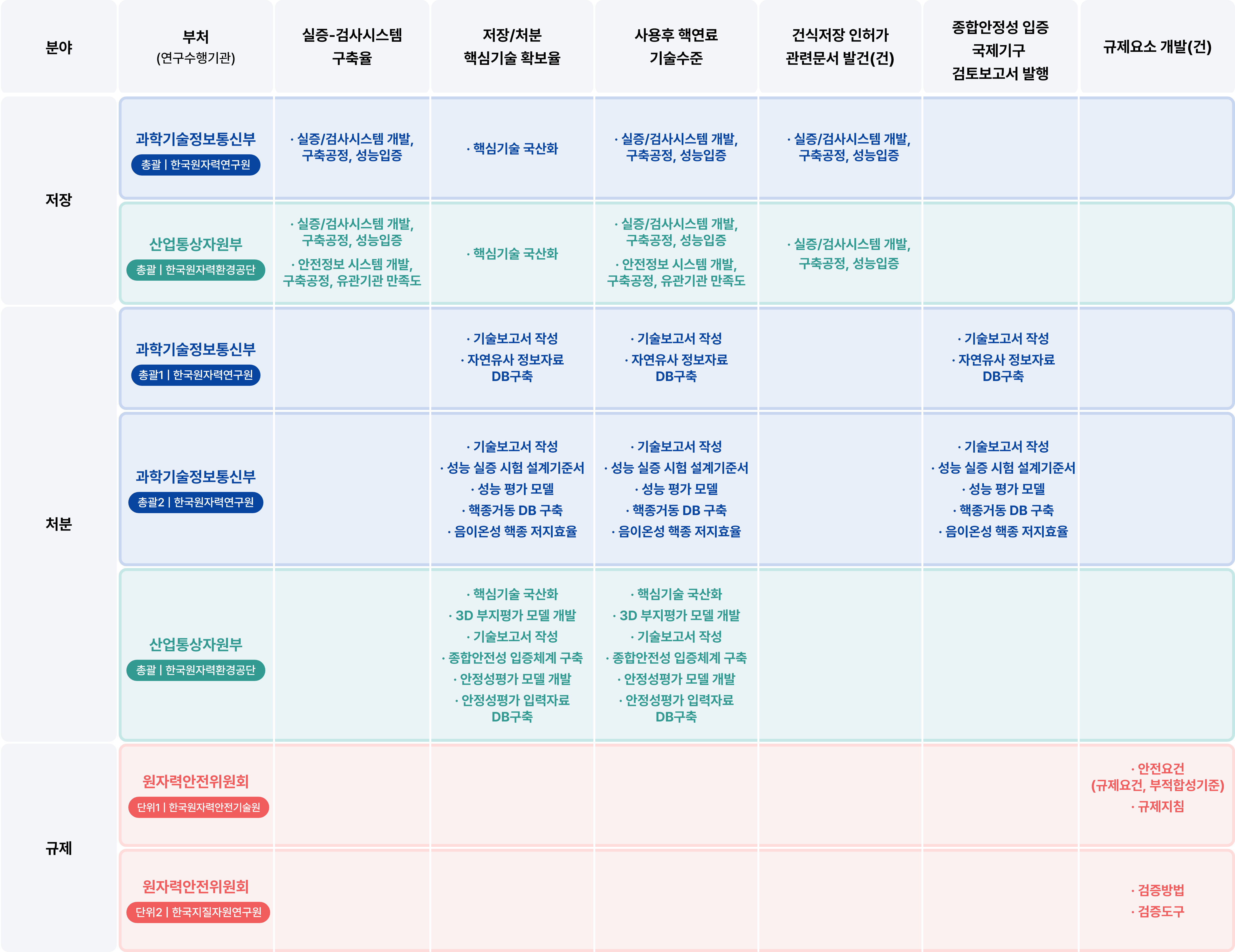 | 분야 | 부처 (연구수행기관) | 실증-검사시스템 구축율 | 저장/처분 핵심기술 확보율 | 사용후 핵연료 기술수준 | 건식저장 인허가 관련문서 발건(건) | 종합안정성 입증 국제기구 검토보고서 발행 | 규제요소 개발(건) |
|---|---|---|---|---|---|---|---|
| 저장 | 과학기술정보통신부 총괄 \| 한국원자력연구원 | · 실증/검사시스템 개발, 구축공정, 성능입증 | · 핵심기술 국산화 | · 실증/검사시스템 개발, 구축공정, 성능입증 | · 실증/검사시스템 개발, 구축공정, 성능입증 | | |
| 저장 | 산업통상자원부 총괄 \| 한국원자력환경공단 | · 실증/검사시스템 개발, 구축공정, 성능입증 · 안전정보 시스템 개발, 구축공정, 유관기관 만족도 | · 핵심기술 국산화 | · 실증/검사시스템 개발, 구축공정, 성능입증 · 안전정보 시스템 개발, 구축공정, 유관기관 만족도 | · 실증/검사시스템 개발, 구축공정, 성능입증 | | |
| 처분 | 과학기술정보통신부 총괄1 \| 한국원자력연구원 | | · 기술보고서 작성 · 자연유사 정보자료 DB구축 | · 기술보고서 작성 · 자연유사 정보자료 DB구축 | | · 기술보고서 작성 · 자연유사 정보자료 DB구축 | |
| 처분 | 과학기술정보통신부 총괄2 \| 한국원자력연구원 | | · 기술보고서 작성 · 성능 실증 시험 설계기준서 · 성능 평가 모델 · 핵종거동 DB 구축 · 음이온성 핵종 저지효율 | · 기술보고서 작성 · 성능 실증 시험 설계기준서 · 성능 평가 모델 · 핵종거동 DB 구축 · 음이온성 핵종 저지효율 | | · 기술보고서 작성 · 성능 실증 시험 설계기준서 · 성능 평가 모델 · 핵종거동 DB 구축 · 음이온성 핵종 저지효율 | |
| 처분 | 산업통상자원부 총괄 \| 한국원자력환경공단 | | · 핵심기술 국산화 · 3D 부지평가 모델 개발 · 기술보고서 작성 · 종합안전성 입증체계 구축 · 안정성평가 모델 개발 · 안정성평가 입력자료 DB구축 | · 핵심기술 국산화 · 3D 부지평가 모델 개발 · 기술보고서 작성 · 종합안전성 입증체계 구축 · 안정성평가 모델 개발 · 안정성평가 입력자료 DB구축 | | | |
| 규제 | 원자력안전위원회 단위1 \| 한국원자력안전기술원 | | | | | | · 안전요건 (규제요건, 부적합성기준) · 규제지침 |
| 규제 | 원자력안전위원회 단위2 \| 한국지질자원연구원 | | | | | | · 검증방법 · 검증도구 |